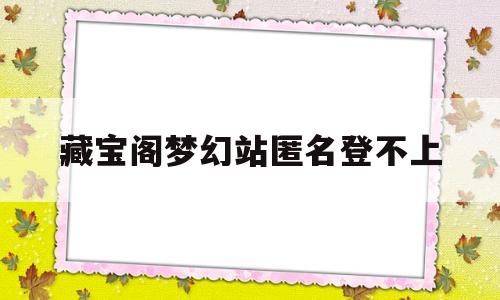 藏宝阁梦幻站匿名登不上